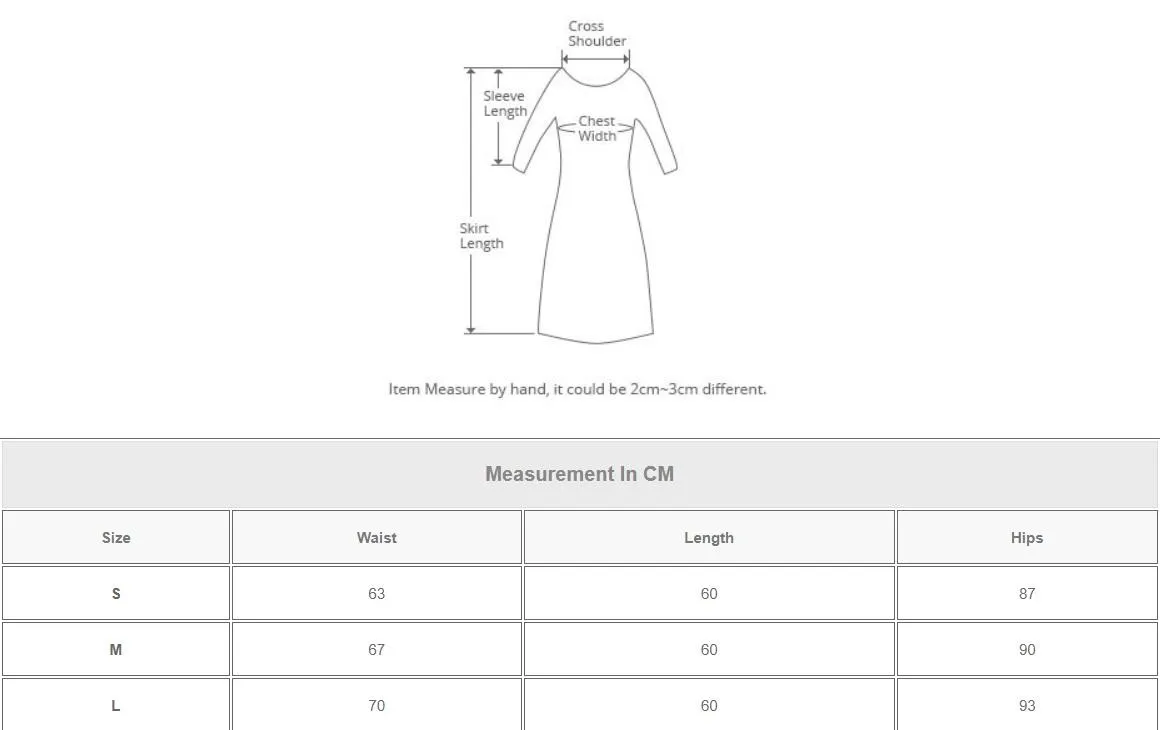 Cross Shoulder

Sleeve Length

Chest Width

Skirt Length

Item Measure by hand, it could be 2cm~3cm different.

Measurement In CM

| Size | Waist | Length | Hips |
|---|---|---|---|
| S | 63 | 60 | 87 |
| M | 67 | 60 | 90 |
| L | 70 | 60 | 93 |